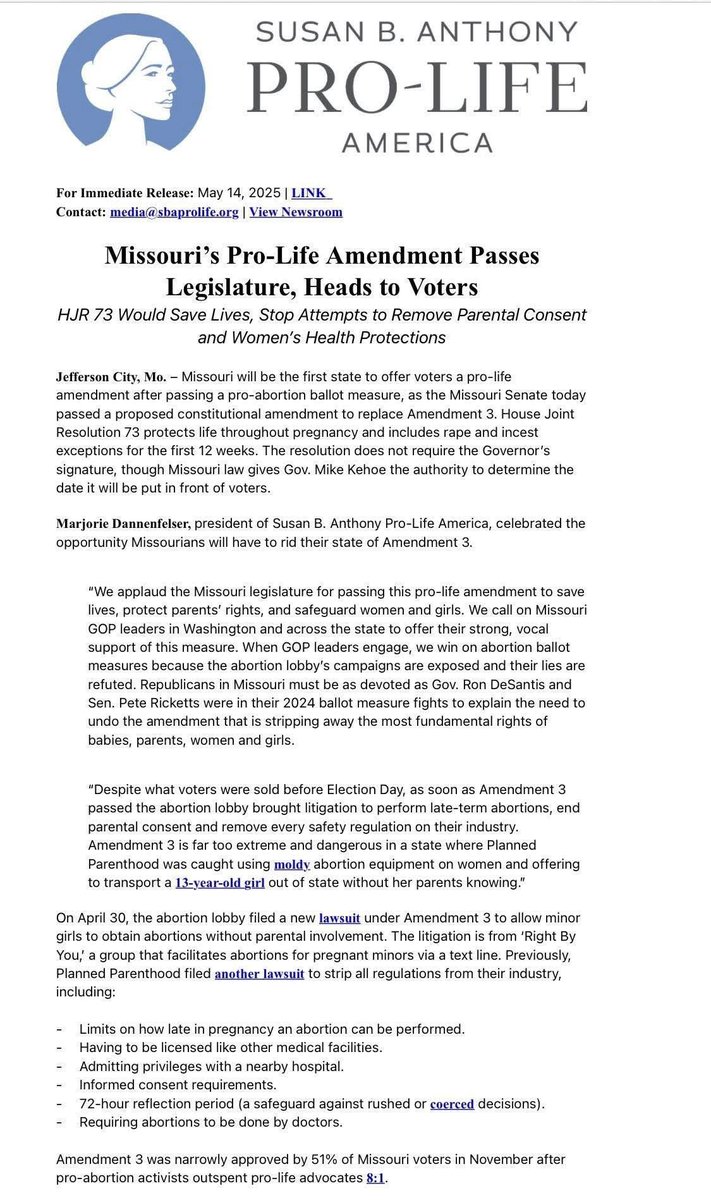 SUSAN B. ANTHONY
PRO-LIFE
AMERICA

For Immediate Release: May 14, 2025 | LINK
Contact: media@sbaprolife.org | View Newsroom

Missouri's Pro-Life Amendment Passes Legislature, Heads to Voters

HJR 73 Would Save Lives, Stop Attempts to Remove Parental Consent and Women's Health Protections

Jefferson City, Mo. – Missouri will be the first state to offer voters a pro-life amendment after passing a pro-abortion ballot measure, as the Missouri Senate today passed a proposed constitutional amendment to replace Amendment 3. House Joint Resolution 73 protects life throughout pregnancy and includes rape and incest exceptions for the first 12 weeks. The resolution does not require the Governor's signature, though Missouri law gives Gov. Mike Kehoe the authority to determine the date it will be put in front of voters.

Marjorie Dannenfelser, president of Susan B. Anthony Pro-Life America, celebrated the opportunity Missourians will have to rid their state of Amendment 3.

"We applaud the Missouri legislature for passing this pro-life amendment to save lives, protect parents' rights, and safeguard women and girls. We call on Missouri GOP leaders in Washington and across the state to offer their strong, vocal support of this measure. When GOP leaders engage, we win on abortion ballot measures because the abortion lobby's campaigns are exposed and their lies are refuted. Republicans in Missouri must be as devoted as Gov. Ron DeSantis and Sen. Pete Ricketts were in their 2024 ballot measure fights to explain the need to undo the amendment that is stripping away the most fundamental rights of babies, parents, women and girls.

"Despite what voters were sold before Election Day, as soon as Amendment 3 passed the abortion lobby brought litigation to perform late-term abortions, end parental consent and remove every safety regulation on their industry. Amendment 3 is far too extreme and dangerous in a state where Planned Parenthood was caught using moldy abortion equipment on women and offering to transport a 13-year-old girl out of state without her parents knowing."

On April 30, the abortion lobby filed a new lawsuit under Amendment 3 to allow minor girls to obtain abortions without parental involvement. The litigation is from 'Right By You,' a group that facilitates abortions for pregnant minors via a text line. Previously, Planned Parenthood filed another lawsuit to strip all regulations from their industry, including:

- Limits on how late in pregnancy an abortion can be performed.
- Having to be licensed like other medical facilities.
- Admitting privileges with a nearby hospital.
- Informed consent requirements.
- 72-hour reflection period (a safeguard against rushed or coerced decisions).
- Requiring abortions to be done by doctors.

Amendment 3 was narrowly approved by 51% of Missouri voters in November after pro-abortion activists outspent pro-life advocates 8:1.